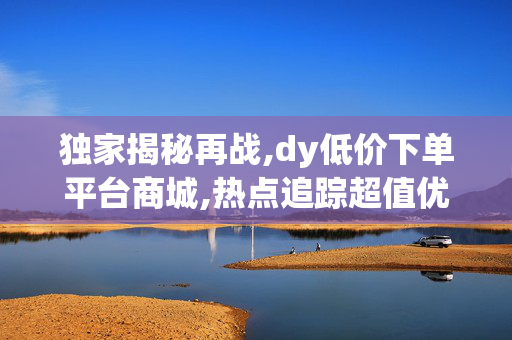 独家揭秘再战,dy低价下单平台商城,热点追踪超值优